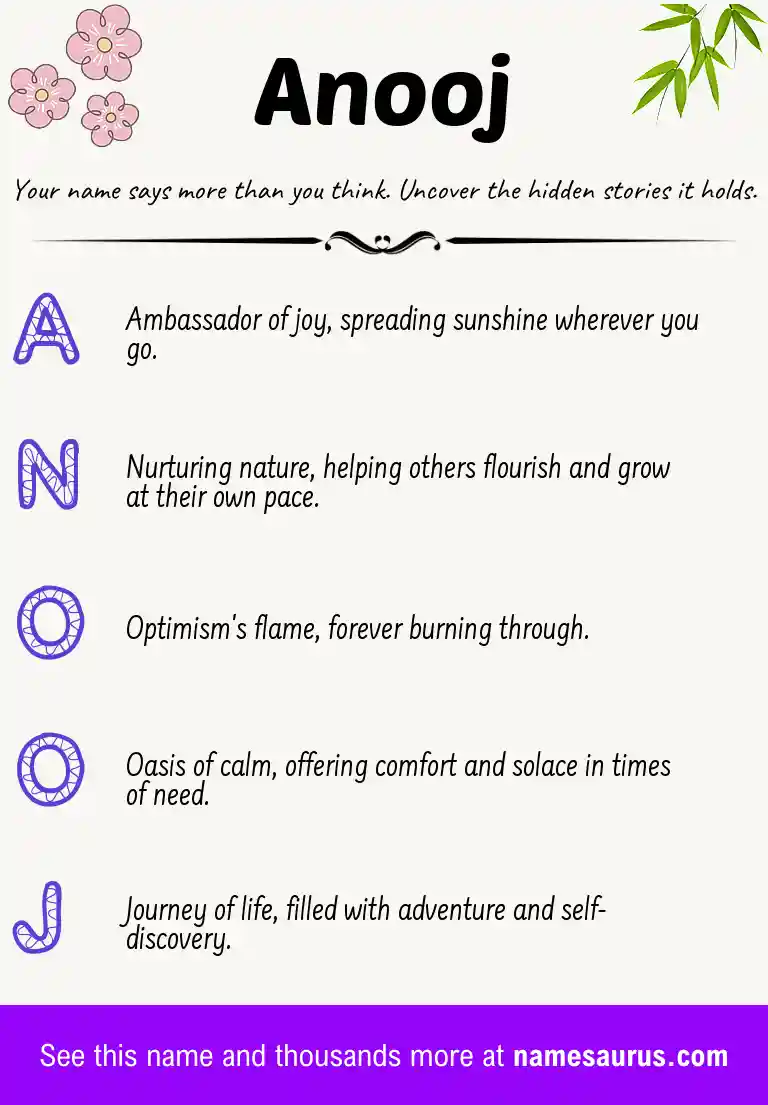 Anooj

Your name says more than you think. Uncover the hidden stories it holds.

A

Ambassador of joy, spreading sunshine wherever you go.

N

Nurturing nature, helping others flourish and grow at their own pace.

O

Optimism's flame, forever burning through.

O

Oasis of calm, offering comfort and solace in times of need.

J

Journey of life, filled with adventure and self-discovery.

See this name and thousands more at namesaurus.com